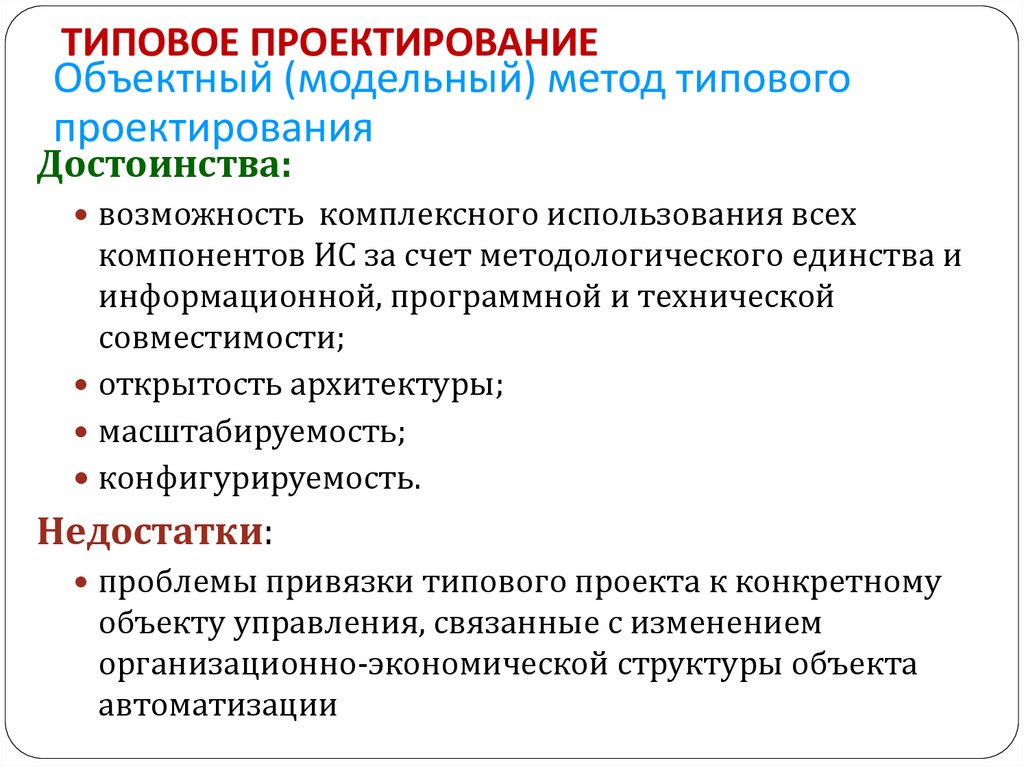 ТИПОВОЕ ПРОЕКТИРОВАНИЕ

Объектный (модельный) метод типового проектирования

Достоинства:

• возможность  комплексного использования всех компонентов ИС за счет методологического единства и информационной, программной и технической совместимости;
• открытость архитектуры;
• масштабируемость;
• конфигурируемость.

Недостатки:

• проблемы привязки типового проекта к конкретному объекту управления, связанные с изменением организационно-экономической структуры объекта автоматизации